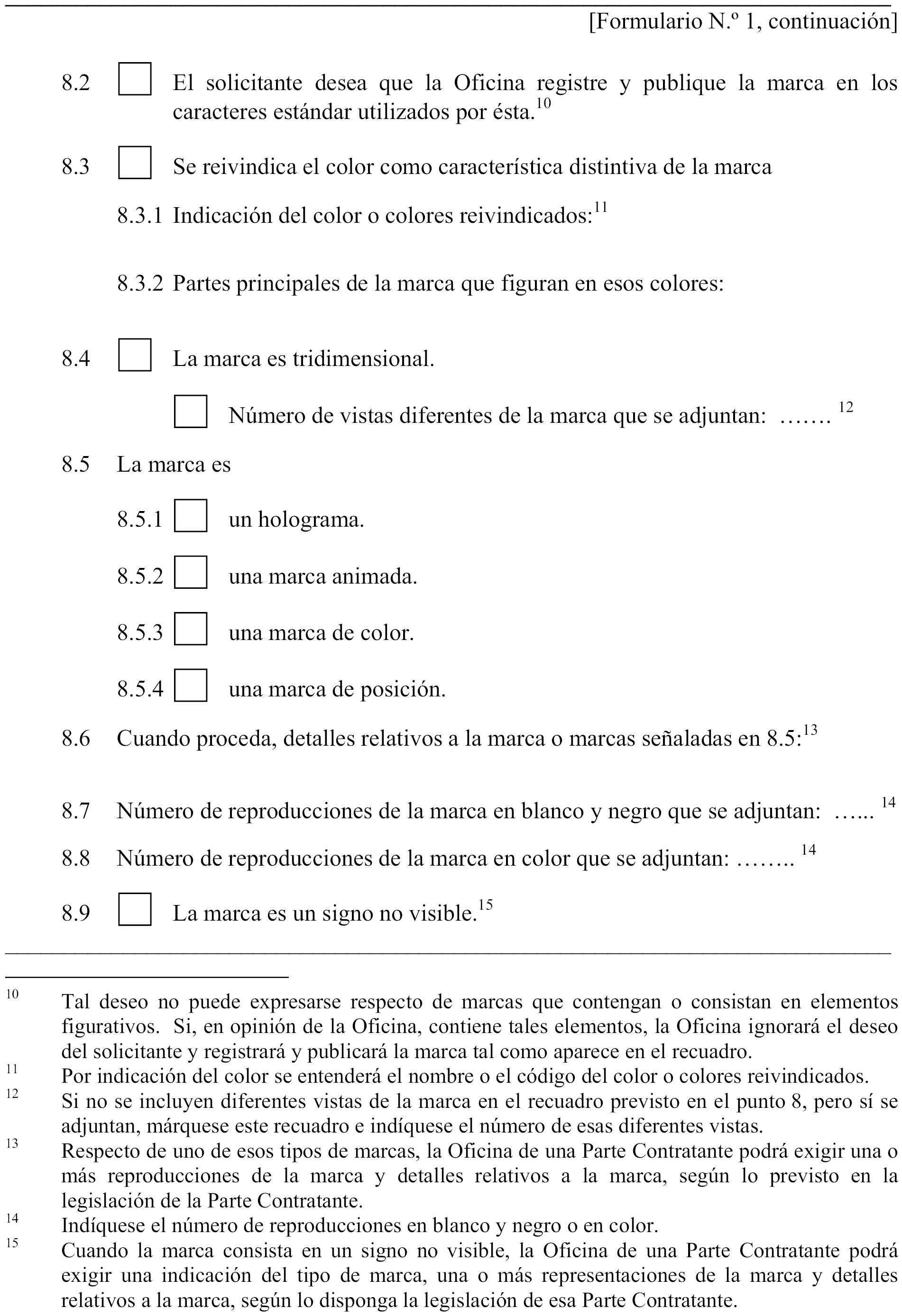 [Formulario N.º 1, continuación]

8.2 El solicitante desea que la Oficina registre y publique la marca en los caracteres estándar utilizados por ésta.$^{10}$

8.3 Se reivindica el color como característica distintiva de la marca

8.3.1 Indicación del color o colores reivindicados:$^{11}$

8.3.2 Partes principales de la marca que figuran en esos colores:

8.4 La marca es tridimensional.

Número de vistas diferentes de la marca que se adjuntan: ……. $^{12}$

8.5 La marca es

8.5.1 un holograma.

8.5.2 una marca animada.

8.5.3 una marca de color.

8.5.4 una marca de posición.

8.6 Cuando proceda, detalles relativos a la marca o marcas señaladas en 8.5:$^{13}$

8.7 Número de reproducciones de la marca en blanco y negro que se adjuntan: …... $^{14}$

8.8 Número de reproducciones de la marca en color que se adjuntan: …….. $^{14}$

8.9 La marca es un signo no visible.$^{15}$

$^{10}$ Tal deseo no puede expresarse respecto de marcas que contengan o consistan en elementos figurativos. Si, en opinión de la Oficina, contiene tales elementos, la Oficina ignorará el deseo del solicitante y registrará y publicará la marca tal como aparece en el recuadro.

$^{11}$ Por indicación del color se entenderá el nombre o el código del color o colores reivindicados.

$^{12}$ Si no se incluyen diferentes vistas de la marca en el recuadro previsto en el punto 8, pero sí se adjuntan, márquese este recuadro e indíquese el número de esas diferentes vistas.

$^{13}$ Respecto de uno de esos tipos de marcas, la Oficina de una Parte Contratante podrá exigir una o más reproducciones de la marca y detalles relativos a la marca, según lo previsto en la legislación de la Parte Contratante.

$^{14}$ Indíquese el número de reproducciones en blanco y negro o en color.

$^{15}$ Cuando la marca consista en un signo no visible, la Oficina de una Parte Contratante podrá exigir una indicación del tipo de marca, una o más representaciones de la marca y detalles relativos a la marca, según lo disponga la legislación de esa Parte Contratante.